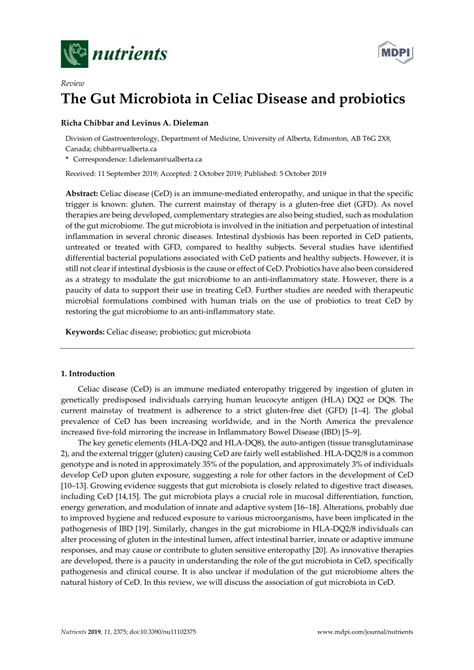 nutrients

MDPI

Review

The Gut Microbiota in Celiac Disease and probiotics

Richa Chibbar and Levinus A. Dieleman

Division of Gastroenterology, Department of Medicine, University of Alberta, Edmonton, AB T6G 2X8, Canada; chibbar@ualberta.ca

* Correspondence: l.dieleman@ualberta.ca

Received: 11 September 2019; Accepted: 2 October 2019; Published: 5 October 2019

Abstract: Celiac disease (CeD) is an immune-mediated enteropathy, and unique in that the specific trigger is known: gluten. The current mainstay of therapy is a gluten-free diet (GFD). As novel therapies are being developed, complementary strategies are also being studied, such as modulation of the gut microbiome. The gut microbiota is involved in the initiation and perpetuation of intestinal inflammation in several chronic diseases. Intestinal dysbiosis has been reported in CeD patients, untreated or treated with GFD, compared to healthy subjects. Several studies have identified differential bacterial populations associated with CeD patients and healthy subjects. However, it is still not clear if intestinal dysbiosis is the cause or effect of CeD. Probiotics have also been considered as a strategy to modulate the gut microbiome to an anti-inflammatory state. However, there is a paucity of data to support their use in treating CeD. Further studies are needed with therapeutic microbial formulations combined with human trials on the use of probiotics to treat CeD by restoring the gut microbiome to an anti-inflammatory state.

Keywords: Celiac disease; probiotics; gut microbiota

1. Introduction

Celiac disease (CeD) is an immune mediated enteropathy triggered by ingestion of gluten in genetically predisposed individuals carrying human leucocyte antigen (HLA) DQ2 or DQ8. The current mainstay of treatment is adherence to a strict gluten-free diet (GFD) [1–4]. The global prevalence of CeD has been increasing worldwide, and in the North America the prevalence increased five-fold mirroring the increase in Inflammatory Bowel Disease (IBD) [5–9].

The key genetic elements (HLA-DQ2 and HLA-DQ8), the auto-antigen (tissue transglutaminase 2), and the external trigger (gluten) causing CeD are fairly well established. HLA-DQ2/8 is a common genotype and is noted in approximately 35% of the population, and approximately 3% of individuals develop CeD upon gluten exposure, suggesting a role for other factors in the development of CeD [10–13]. Growing evidence suggests that gut microbiota is closely related to digestive tract diseases, including CeD [14,15]. The gut microbiota plays a crucial role in mucosal differentiation, function, energy generation, and modulation of innate and adaptive system [16–18]. Alterations, probably due to improved hygiene and reduced exposure to various microorganisms, have been implicated in the pathogenesis of IBD [19]. Similarly, changes in the gut microbiome in HLA-DQ2/8 individuals can alter processing of gluten in the intestinal lumen, affect intestinal barrier, innate or adaptive immune responses, and may cause or contribute to gluten sensitive enteropathy [20]. As innovative therapies are developed, there is a paucity in understanding the role of the gut microbiota in CeD, specifically pathogenesis and clinical course. It is also unclear if modulation of the gut microbiome alters the natural history of CeD. In this review, we will discuss the association of gut microbiota in CeD.

Nutrients 2019, 11, 2375; doi:10.3390/nu11102375

www.mdpi.com/journal/nutrients